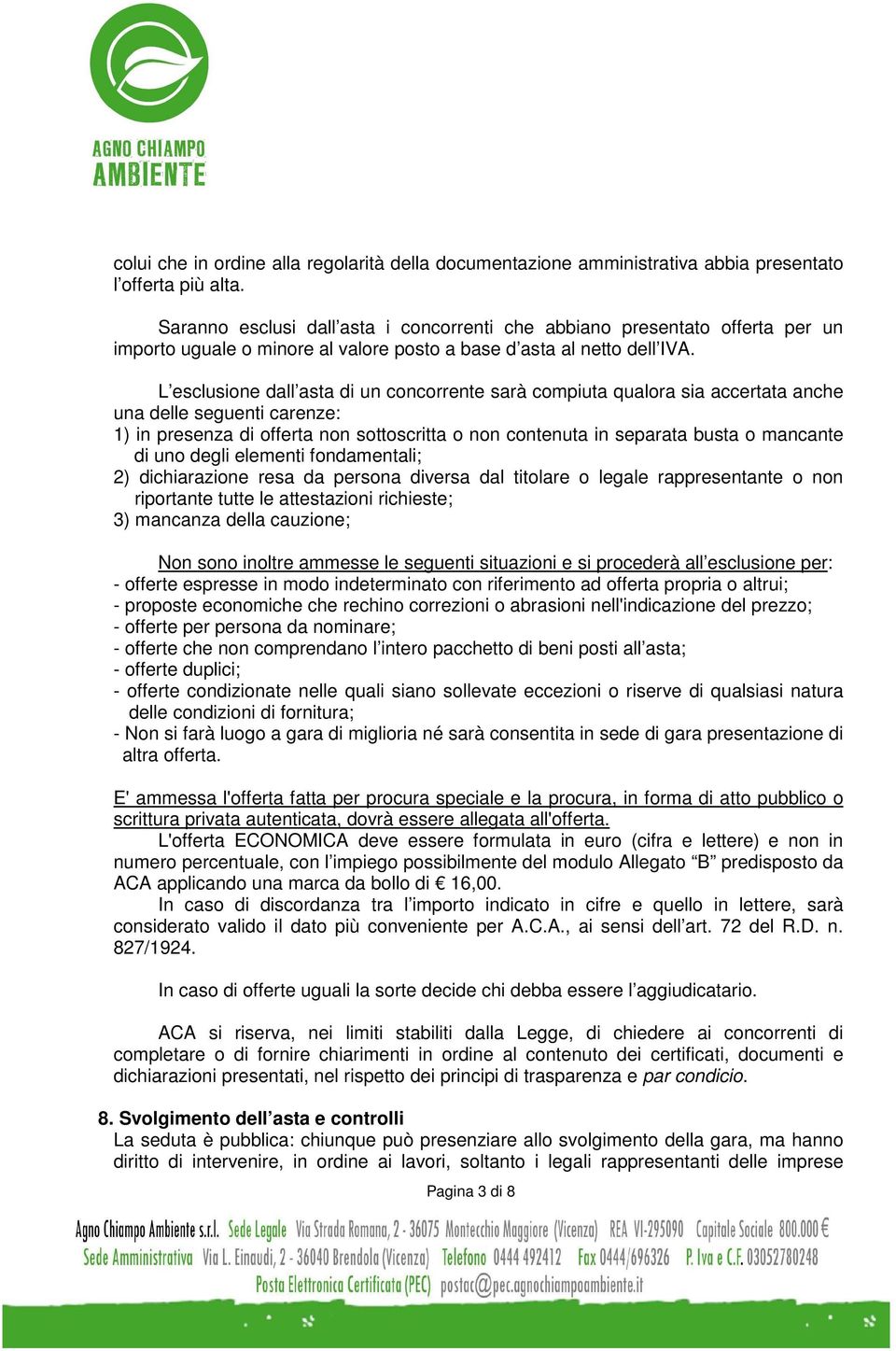 AGNO CHIAMPO
AMBIENTE

colui che in ordine alla regolarità della documentazione amministrativa abbia presentato l'offerta più alta.

Saranno esclusi dall'asta i concorrenti che abbiano presentato offerta per un importo uguale o minore al valore posto a base d'asta al netto dell'IVA.

L'esclusione dall'asta di un concorrente sarà compiuta qualora sia accertata anche una delle seguenti carenze:
1) in presenza di offerta non sottoscritta o non contenuta in separata busta o mancante di uno degli elementi fondamentali;
2) dichiarazione resa da persona diversa dal titolare o legale rappresentante o non riportante tutte le attestazioni richieste;
3) mancanza della cauzione;

Non sono inoltre ammesse le seguenti situazioni e si procederà all'esclusione per:
- offerte espresse in modo indeterminato con riferimento ad offerta propria o altrui;
- proposte economiche che rechino correzioni o abrasioni nell'indicazione del prezzo;
- offerte per persona da nominare;
- offerte che non comprendano l'intero pacchetto di beni posti all'asta;
- offerte duplici;
- offerte condizionate nelle quali siano sollevate eccezioni o riserve di qualsiasi natura delle condizioni di fornitura;
- Non si farà luogo a gara di miglioria né sarà consentita in sede di gara presentazione di altra offerta.

E' ammessa l'offerta fatta per procura speciale e la procura, in forma di atto pubblico o scrittura privata autenticata, dovrà essere allegata all'offerta.
L'offerta ECONOMICA deve essere formulata in euro (cifra e lettere) e non in numero percentuale, con l'impiego possibilmente del modulo Allegato "B" predisposto da ACA applicando una marca da bollo di € 16,00.
In caso di discordanza tra l'importo indicato in cifre e quello in lettere, sarà considerato valido il dato più conveniente per A.C.A., ai sensi dell'art. 72 del R.D. n. 827/1924.

In caso di offerte uguali la sorte decide chi debba essere l'aggiudicatario.

ACA si riserva, nei limiti stabiliti dalla Legge, di chiedere ai concorrenti di completare o di fornire chiarimenti in ordine al contenuto dei certificati, documenti e dichiarazioni presentati, nel rispetto dei principi di trasparenza e par condicio.

8. Svolgimento dell'asta e controlli
La seduta è pubblica: chiunque può presenziare allo svolgimento della gara, ma hanno diritto di intervenire, in ordine ai lavori, soltanto i legali rappresentanti delle imprese

Pagina 3 di 8

Agno Chiampo Ambiente s.r.l. Sede Legale Via Strada Romana, 2 - 36075 Montecchio Maggiore (Vicenza) REA VI-295090 Capitale Sociale 800.000 €
Sede Amministrativa Via L. Einaudi, 2 - 36040 Brendola (Vicenza) Telefono 0444 492412 Fax 0444/696326 P. Iva e C.F. 03052780248
Posta Elettronica Certificata (PEC) postac@pec.agnochiampoambiente.it